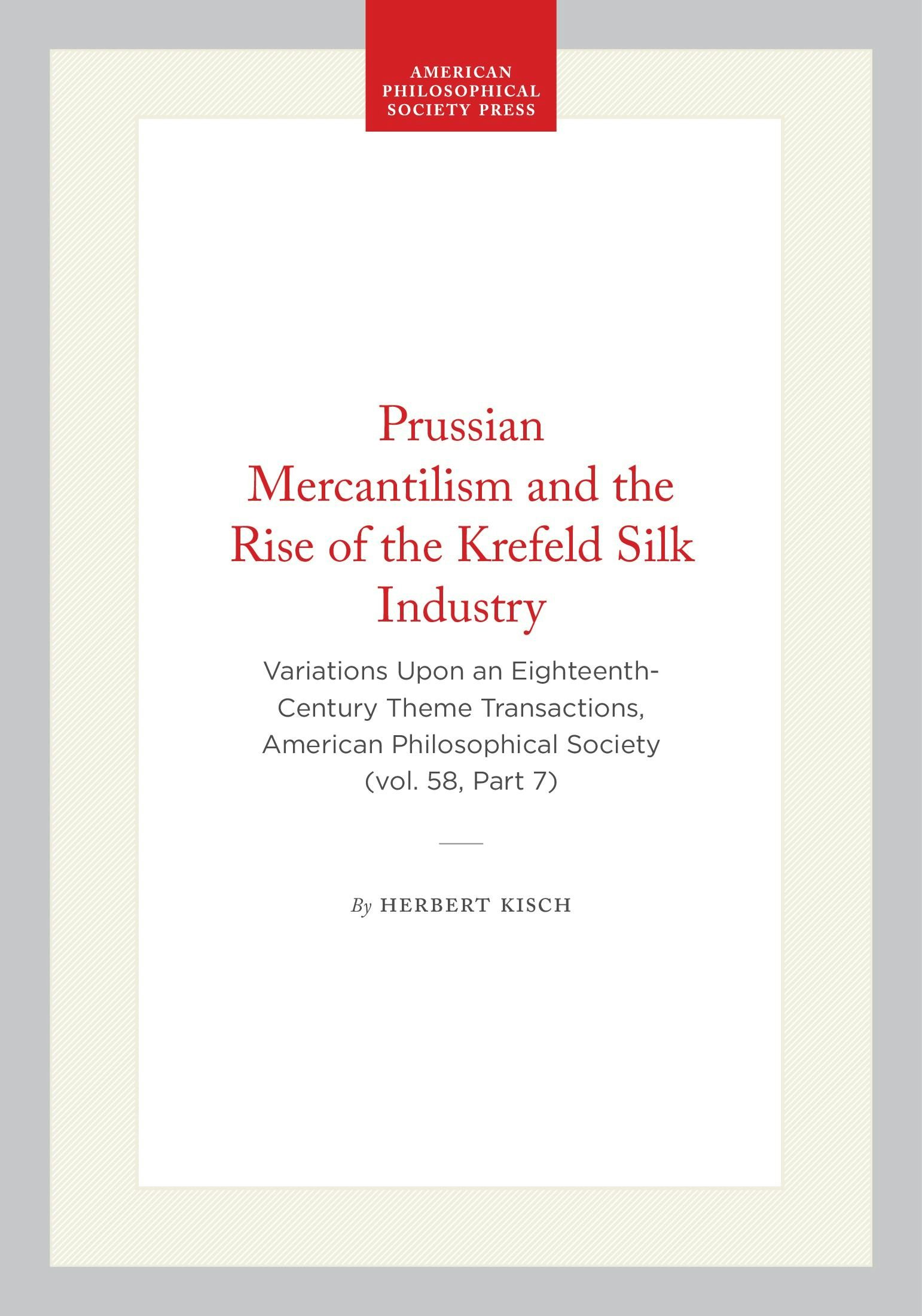 AMERICAN
PHILOSOPHICAL
SOCIETY PRESS

Prussian Mercantilism and the Rise of the Krefeld Silk Industry

Variations Upon an Eighteenth-Century Theme Transactions, American Philosophical Society (vol. 58, Part 7)

By HERBERT KISCH